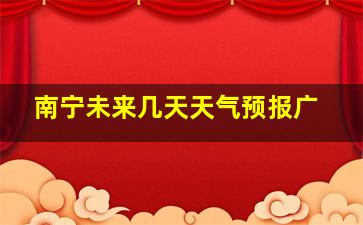 南宁未来几天天气预报广